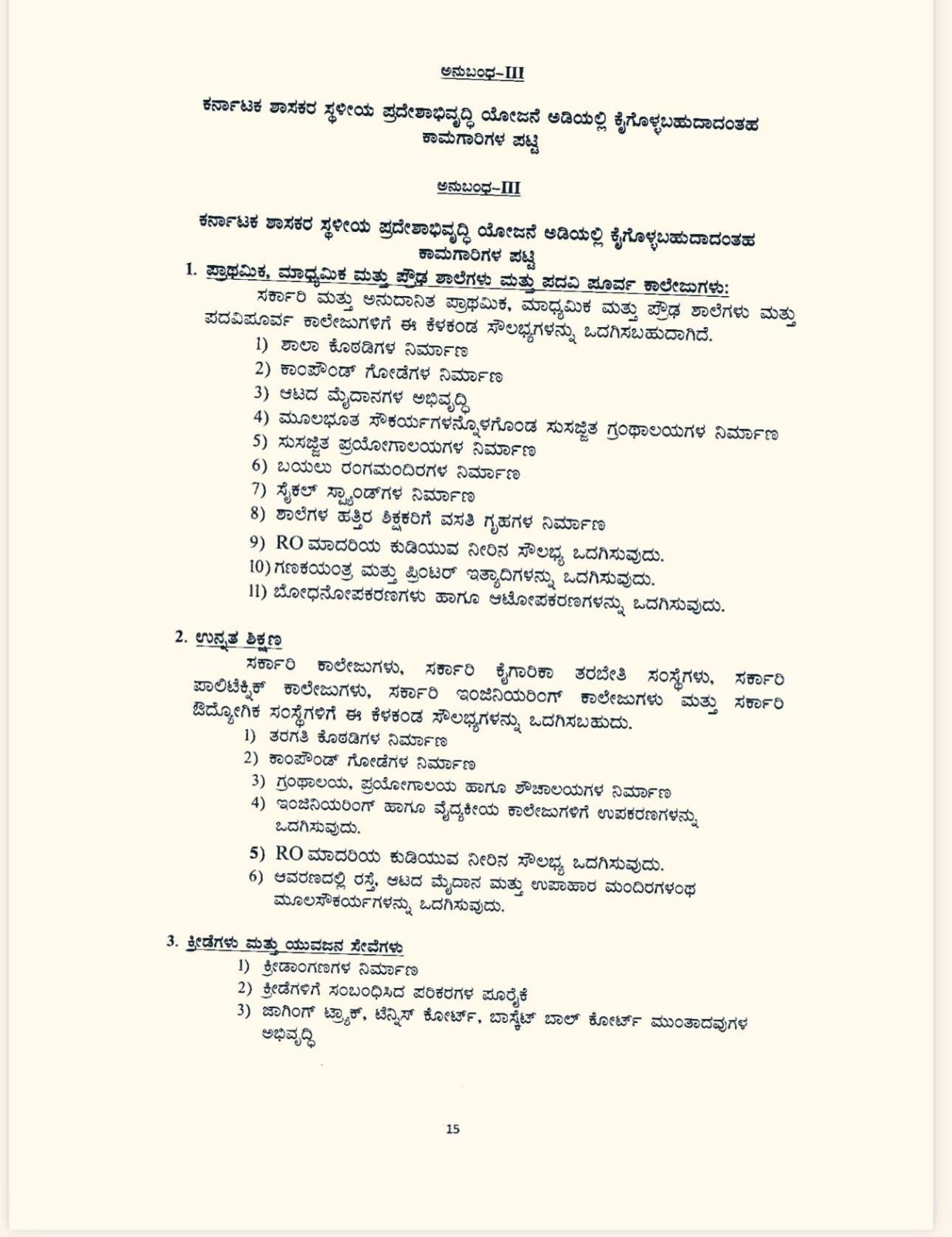 ಅನುಬಂಧ-III

ಕರ್ನಾಟಕ ಶಾಸಕರ ಸ್ಥಳೀಯ ಪ್ರದೇಶಾಭಿವೃದ್ಧಿ ಯೋಜನೆ ಅಡಿಯಲ್ಲಿ ಕೈಗೊಳ್ಳಬಹುದಾದಂತಹ ಕಾಮಗಾರಿಗಳ ಪಟ್ಟಿ

ಅನುಬಂಧ-III

ಕರ್ನಾಟಕ ಶಾಸಕರ ಸ್ಥಳೀಯ ಪ್ರದೇಶಾಭಿವೃದ್ಧಿ ಯೋಜನೆ ಅಡಿಯಲ್ಲಿ ಕೈಗೊಳ್ಳಬಹುದಾದಂತಹ ಕಾಮಗಾರಿಗಳ ಪಟ್ಟಿ

1. ಪ್ರಾಥಮಿಕ, ಮಾಧ್ಯಮಿಕ ಮತ್ತು ಪ್ರೌಢ ಶಾಲೆಗಳು ಮತ್ತು ಪದವಿ ಪೂರ್ವ ಕಾಲೇಜುಗಳು:

ಸರ್ಕಾರಿ ಮತ್ತು ಅನುದಾನಿತ ಪ್ರಾಥಮಿಕ, ಮಾಧ್ಯಮಿಕ ಮತ್ತು ಪ್ರೌಢ ಶಾಲೆಗಳು ಮತ್ತು ಪದವಿಪೂರ್ವ ಕಾಲೇಜುಗಳಿಗೆ ಈ ಕೆಳಕಂಡ ಸೌಲಭ್ಯಗಳನ್ನು ಒದಗಿಸಬಹುದಾಗಿದೆ.

1) ಶಾಲಾ ಕೊಠಡಿಗಳ ನಿರ್ಮಾಣ
2) ಕಾಂಪೌಂಡ್ ಗೋಡೆಗಳ ನಿರ್ಮಾಣ
3) ಆಟದ ಮೈದಾನಗಳ ಅಭಿವೃದ್ಧಿ
4) ಮೂಲಭೂತ ಸೌಕರ್ಯಗಳನ್ನೊಳಗೊಂಡ ಸುಸಜ್ಜಿತ ಗ್ರಂಥಾಲಯಗಳ ನಿರ್ಮಾಣ
5) ಸುಸಜ್ಜಿತ ಪ್ರಯೋಗಾಲಯಗಳ ನಿರ್ಮಾಣ
6) ಬಯಲು ರಂಗಮಂದಿರಗಳ ನಿರ್ಮಾಣ
7) ಸೈಕಲ್ ಸ್ಟ್ಯಾಂಡ್‌ಗಳ ನಿರ್ಮಾಣ
8) ಶಾಲೆಗಳ ಹತ್ತಿರ ಶಿಕ್ಷಕರಿಗೆ ವಸತಿ ಗೃಹಗಳ ನಿರ್ಮಾಣ
9) RO ಮಾದರಿಯ ಕುಡಿಯುವ ನೀರಿನ ಸೌಲಭ್ಯ ಒದಗಿಸುವುದು.
10) ಗಣಕಯಂತ್ರ ಮತ್ತು ಪ್ರಿಂಟರ್ ಇತ್ಯಾದಿಗಳನ್ನು ಒದಗಿಸುವುದು.
11) ಬೋಧನೋಪಕರಣಗಳು ಹಾಗೂ ಆಟೋಪಕರಣಗಳನ್ನು ಒದಗಿಸುವುದು.

2. ಉನ್ನತ ಶಿಕ್ಷಣ

ಸರ್ಕಾರಿ ಕಾಲೇಜುಗಳು, ಸರ್ಕಾರಿ ಕೈಗಾರಿಕಾ ತರಬೇತಿ ಸಂಸ್ಥೆಗಳು, ಸರ್ಕಾರಿ ಪಾಲಿಟೆಕ್ನಿಕ್ ಕಾಲೇಜುಗಳು, ಸರ್ಕಾರಿ ಇಂಜಿನಿಯರಿಂಗ್ ಕಾಲೇಜುಗಳು ಮತ್ತು ಸರ್ಕಾರಿ ಔದ್ಯೋಗಿಕ ಸಂಸ್ಥೆಗಳಿಗೆ ಈ ಕೆಳಕಂಡ ಸೌಲಭ್ಯಗಳನ್ನು ಒದಗಿಸಬಹುದು.

1) ತರಗತಿ ಕೊಠಡಿಗಳ ನಿರ್ಮಾಣ
2) ಕಾಂಪೌಂಡ್ ಗೋಡೆಗಳ ನಿರ್ಮಾಣ
3) ಗ್ರಂಥಾಲಯ, ಪ್ರಯೋಗಾಲಯ ಹಾಗೂ ಶೌಚಾಲಯಗಳ ನಿರ್ಮಾಣ
4) ಇಂಜಿನಿಯರಿಂಗ್ ಹಾಗೂ ವೈದ್ಯಕೀಯ ಕಾಲೇಜುಗಳಿಗೆ ಉಪಕರಣಗಳನ್ನು ಒದಗಿಸುವುದು.
5) RO ಮಾದರಿಯ ಕುಡಿಯುವ ನೀರಿನ ಸೌಲಭ್ಯ ಒದಗಿಸುವುದು.
6) ಆವರಣದಲ್ಲಿ ರಸ್ತೆ, ಆಟದ ಮೈದಾನ ಮತ್ತು ಉಪಾಹಾರ ಮಂದಿರಗಳಂಥ ಮೂಲಸೌಕರ್ಯಗಳನ್ನು ಒದಗಿಸುವುದು.

3. ಕ್ರೀಡೆಗಳು ಮತ್ತು ಯುವಜನ ಸೇವೆಗಳು

1) ಕ್ರೀಡಾಂಗಣಗಳ ನಿರ್ಮಾಣ
2) ಕ್ರೀಡೆಗಳಿಗೆ ಸಂಬಂಧಿಸಿದ ಪರಿಕರಗಳ ಪೂರೈಕೆ
3) ಜಾಗಿಂಗ್ ಟ್ರ್ಯಾಕ್, ಟೆನ್ನಿಸ್ ಕೋರ್ಟ್, ಬಾಸ್ಕೆಟ್ ಬಾಲ್ ಕೋರ್ಟ್ ಮುಂತಾದವುಗಳ ಅಭಿವೃದ್ಧಿ

15